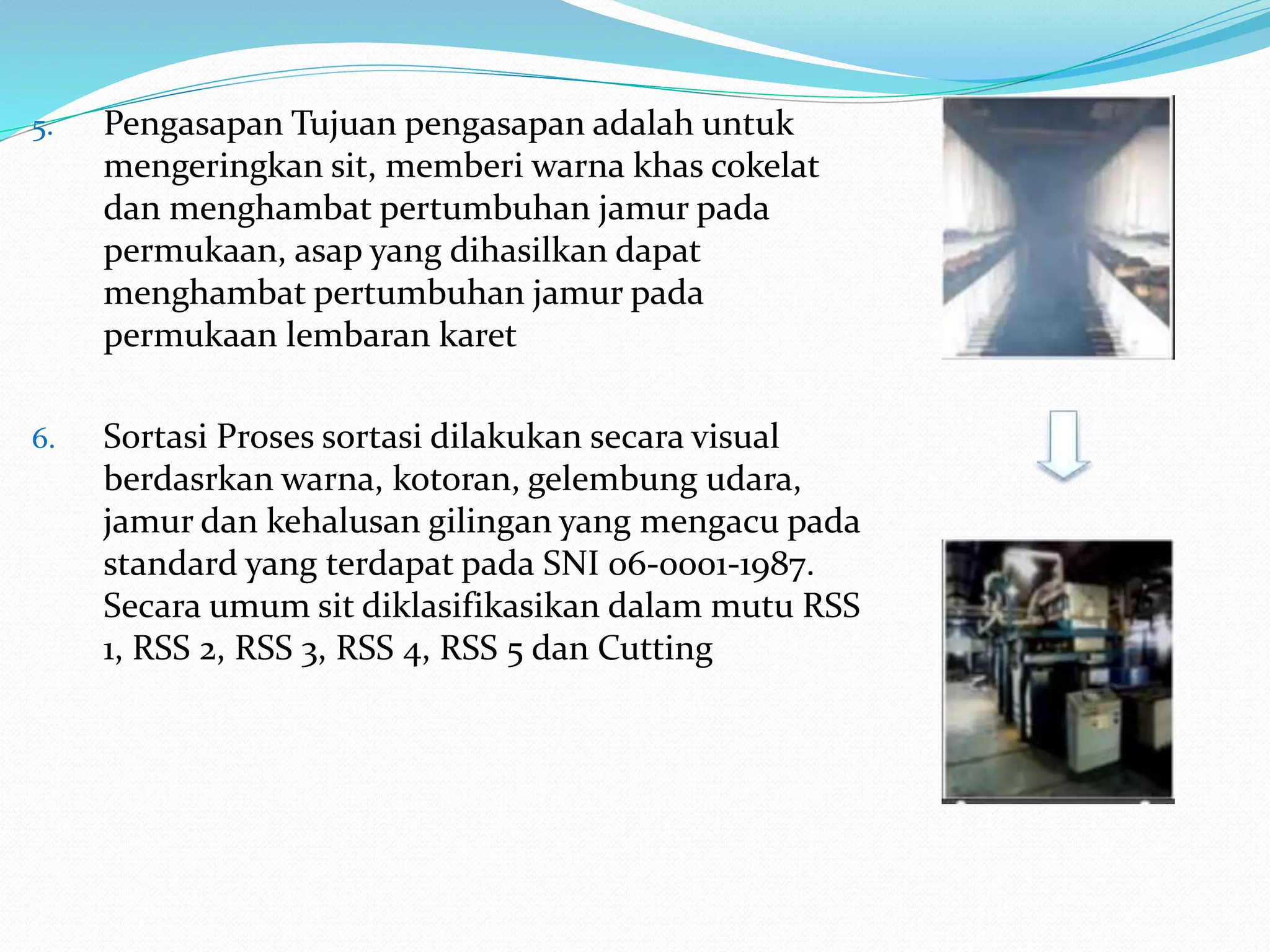 5. Pengasapan Tujuan pengasapan adalah untuk mengeringkan sit, memberi warna khas cokelat dan menghambat pertumbuhan jamur pada permukaan, asap yang dihasilkan dapat menghambat pertumbuhan jamur pada permukaan lembaran karet

6. Sortasi Proses sortasi dilakukan secara visual berdasrkan warna, kotoran, gelembung udara, jamur dan kehalusan gilingan yang mengacu pada standard yang terdapat pada SNI 06-0001-1987. Secara umum sit diklasifikasikan dalam mutu RSS 1, RSS 2, RSS 3, RSS 4, RSS 5 dan Cutting